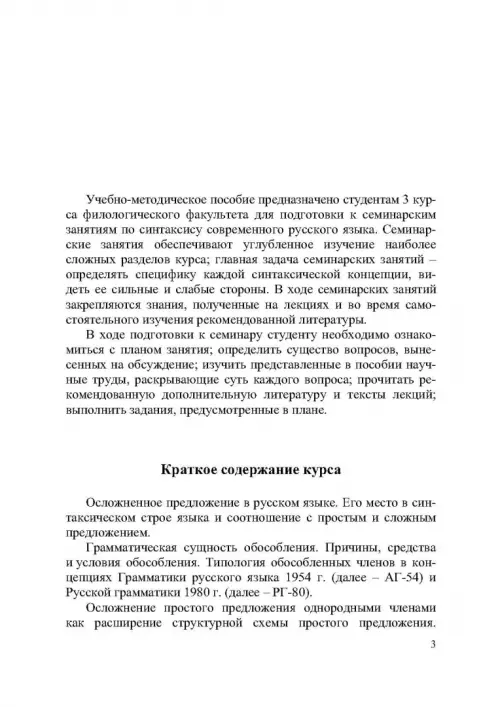 Учебно-методическое пособие предназначено студентам 3 курса филологического факультета для подготовки к семинарским занятиям по синтаксису современного русского языка. Семинарские занятия обеспечивают углубленное изучение наиболее сложных разделов курса; главная задача семинарских занятий – определять специфику каждой синтаксической концепции, видеть ее сильные и слабые стороны. В ходе семинарских занятий закрепляются знания, полученные на лекциях и во время самостоятельного изучения рекомендованной литературы.

В ходе подготовки к семинару студенту необходимо ознакомиться с планом занятия; определить существо вопросов, вынесенных на обсуждение; изучить представленные в пособии научные труды, раскрывающие суть каждого вопроса; прочитать рекомендованную дополнительную литературу и тексты лекций; выполнить задания, предусмотренные в плане.

Краткое содержание курса

Осложненное предложение в русском языке. Его место в синтаксическом строе языка и соотношение с простым и сложным предложением.

Грамматическая сущность обособления. Причины, средства и условия обособления. Типология обособленных членов в концепциях Грамматики русского языка 1954 г. (далее – АГ-54) и Русской грамматики 1980 г. (далее – РГ-80).

Осложнение простого предложения однородными членами как расширение структурной схемы простого предложения.

3